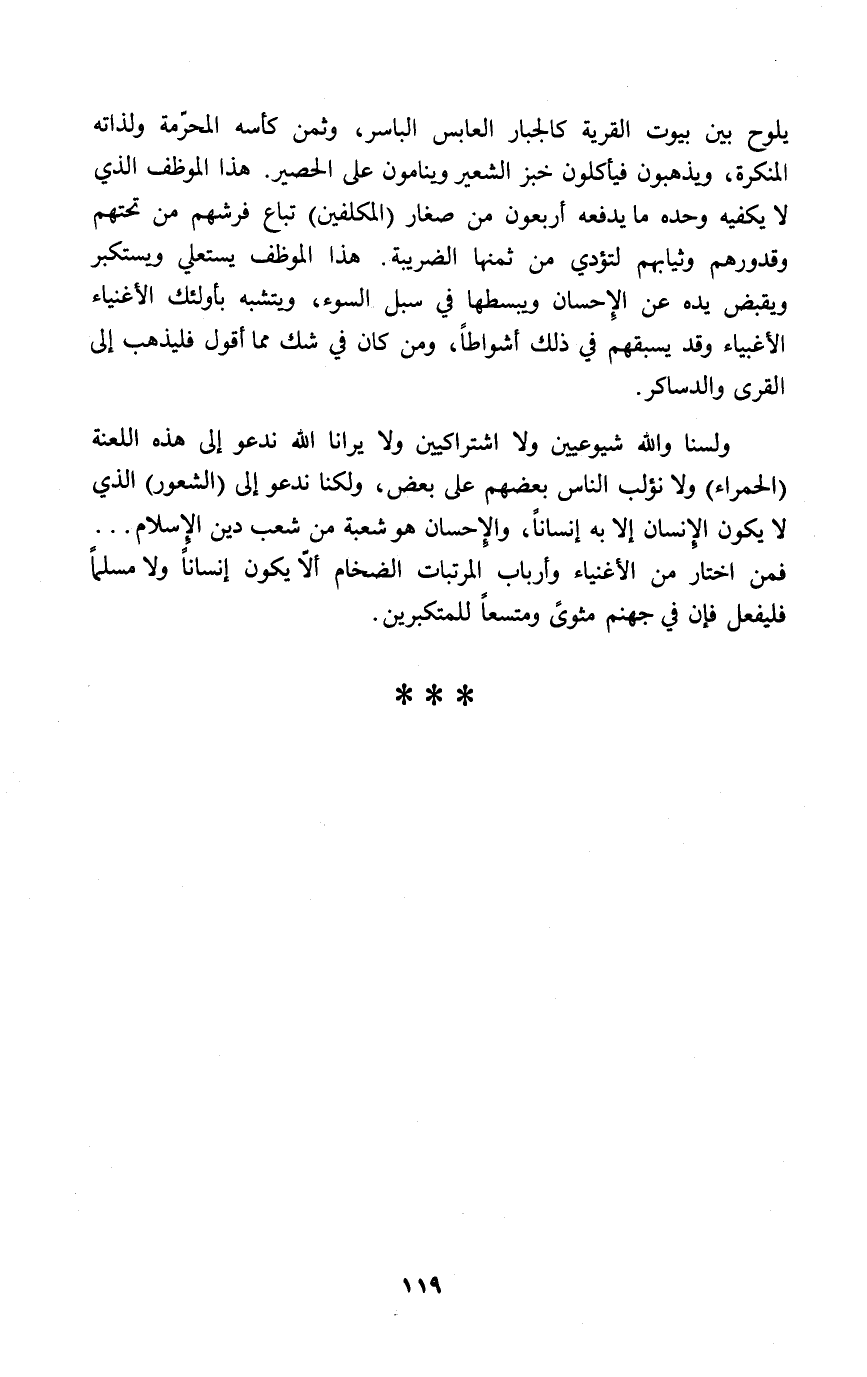 يلوح بين بيوت القرية كالجبار العابس الباسر، وثمن كأسه المحرّمة ولذاته المنكرة، ويذهبون فيأكلون خبز الشعير وينامون على الحصير. هذا الموظف الذي لا يكفيه وحده ما يدفعه أربعون من صغار (المكلفين) تباع فرشهم من تحتهم وقدورهم وثيابهم لتؤدي من ثمنها الضريبة. هذا الموظف يستعلي ويستكبر ويقبض يده عن الإحسان ويبسطها في سبل السوء، ويتشبه بأولئك الأغنياء الأغبياء وقد يسبقهم في ذلك أشواطاً، ومن كان في شك مما أقول فليذهب إلى القرى والدساكر.

ولسنا والله شيوعيين ولا اشتراكيين ولا يرانا الله ندعو إلى هذه اللعنة (الحمراء) ولا نؤلب الناس بعضهم على بعض، ولكنا ندعو إلى (الشعور) الذي لا يكون الإنسان إلا به إنساناً، والإحسان هو شعبة من شعب دين الإسلام... فمن اختار من الأغنياء وأرباب المرتبات الضخام ألّا يكون إنساناً ولا مسلماً فليفعل فإن في جهنم مثوىً ومتسعاً للمتكبرين.

***

١١٩